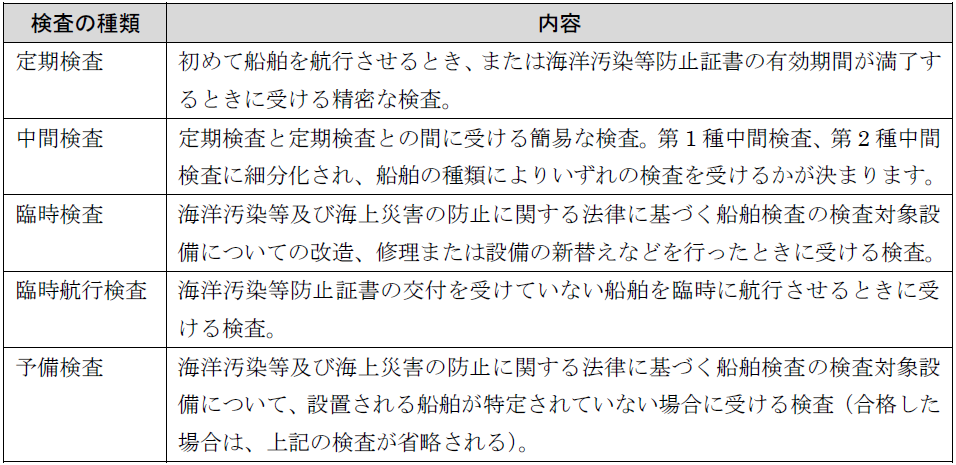 | 検査の種類 | 内容 |
|---|---|
| 定期検査 | 初めて船舶を航行させるとき、または海洋汚染等防止証書の有効期間が満了するときに受ける精密な検査。 |
| 中間検査 | 定期検査と定期検査との間に受ける簡易な検査。第１種中間検査、第２種中間検査に細分化され、船舶の種類によりいずれの検査を受けるかが決まります。 |
| 臨時検査 | 海洋汚染等及び海上災害の防止に関する法律に基づく船舶検査の検査対象設備についての改造、修理または設備の新替えなどを行ったときに受ける検査。 |
| 臨時航行検査 | 海洋汚染等防止証書の交付を受けていない船舶を臨時に航行させるときに受ける検査。 |
| 予備検査 | 海洋汚染等及び海上災害の防止に関する法律に基づく船舶検査の検査対象設備について、設置される船舶が特定されていない場合に受ける検査（合格した場合は、上記の検査が省略される）。 |